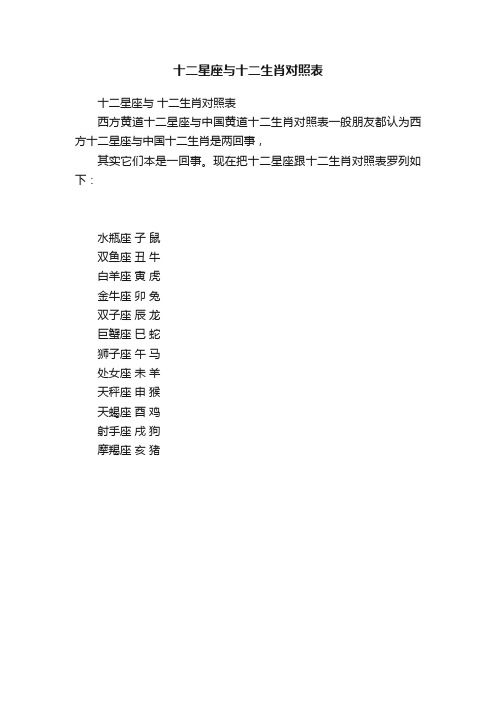 十二星座与十二生肖对照表

十二星座与 十二生肖对照表

西方黄道十二星座与中国黄道十二生肖对照表一般朋友都认为西方十二星座与中国十二生肖是两回事，

其实它们本是一回事。现在把十二星座跟十二生肖对照表罗列如下：

水瓶座 子 鼠
双鱼座 丑 牛
白羊座 寅 虎
金牛座 卯 兔
双子座 辰 龙
巨蟹座 巳 蛇
狮子座 午 马
处女座 未 羊
天秤座 申 猴
天蝎座 酉 鸡
射手座 戌 狗
摩羯座 亥 猪